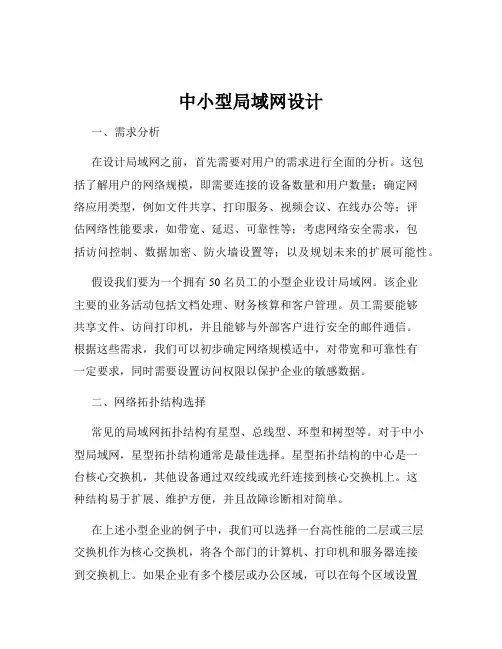 中小型局域网设计

一、需求分析

在设计局域网之前，首先需要对用户的需求进行全面的分析。这包括了解用户的网络规模，即需要连接的设备数量和用户数量；确定网络应用类型，例如文件共享、打印服务、视频会议、在线办公等；评估网络性能要求，如带宽、延迟、可靠性等；考虑网络安全需求，包括访问控制、数据加密、防火墙设置等；以及规划未来的扩展可能性。

假设我们要为一个拥有 50 名员工的小型企业设计局域网。该企业主要的业务活动包括文档处理、财务核算和客户管理。员工需要能够共享文件、访问打印机，并且能够与外部客户进行安全的邮件通信。根据这些需求，我们可以初步确定网络规模适中，对带宽和可靠性有一定要求，同时需要设置访问权限以保护企业的敏感数据。

二、网络拓扑结构选择

常见的局域网拓扑结构有星型、总线型、环型和树型等。对于中小型局域网，星型拓扑结构通常是最佳选择。星型拓扑结构的中心是一台核心交换机，其他设备通过双绞线或光纤连接到核心交换机上。这种结构易于扩展、维护方便，并且故障诊断相对简单。

在上述小型企业的例子中，我们可以选择一台高性能的二层或三层交换机作为核心交换机，将各个部门的计算机、打印机和服务器连接到交换机上。如果企业有多个楼层或办公区域，可以在每个区域设置